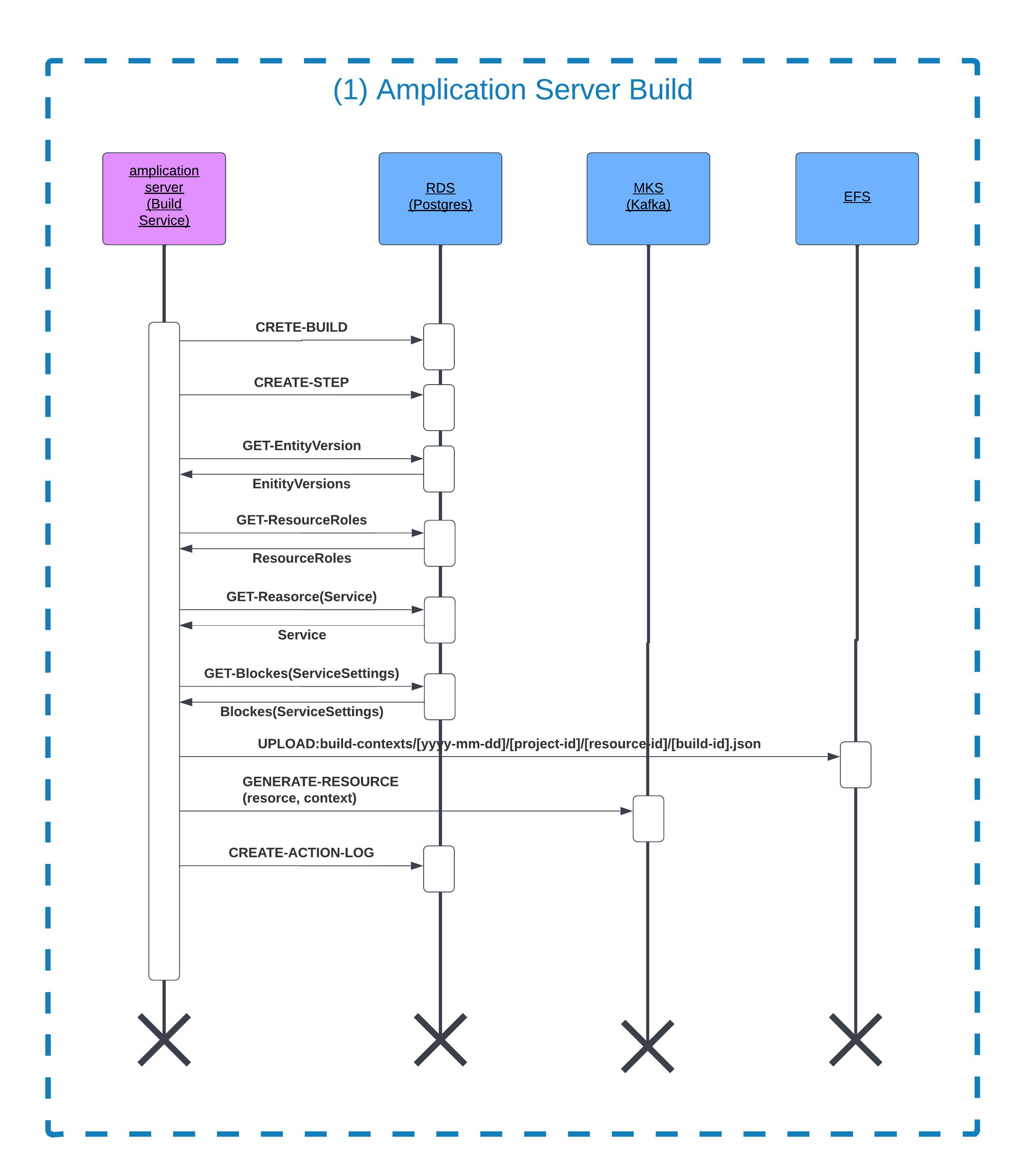 (1) Amplication Server Build

amplication server (Build Service)

RDS (Postgres)

MKS (Kafka)

EFS

CRETE-BUILD

CREATE-STEP

GET-EntityVersion

EnitityVersions

GET-ResourceRoles

ResourceRoles

GET-Reasorce(Service)

Service

GET-Blockes(ServiceSettings)

Blockes(ServiceSettings)

UPLOAD:build-contexts/[yyyy-mm-dd]/[project-id]/[resource-id]/[build-id].json

GENERATE-RESOURCE
(resorce, context)

CREATE-ACTION-LOG